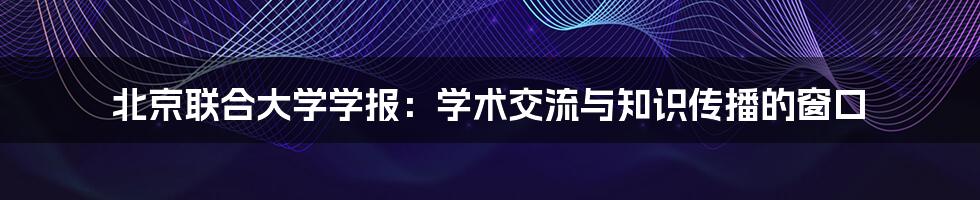 北京联合大学学报：学术交流与知识传播的窗口